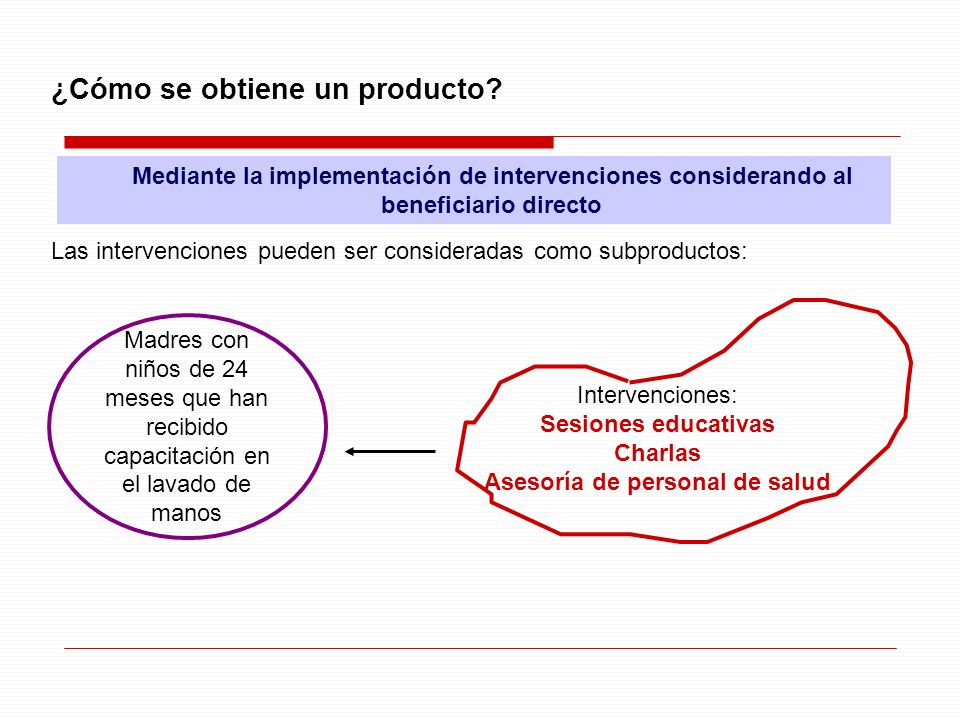 ¿Cómo se obtiene un producto?

Mediante la implementación de intervenciones considerando al beneficiario directo

Las intervenciones pueden ser consideradas como subproductos:

Madres con niños de 24 meses que han recibido capacitación en el lavado de manos

Intervenciones:
Sesiones educativas
Charlas
Asesoría de personal de salud